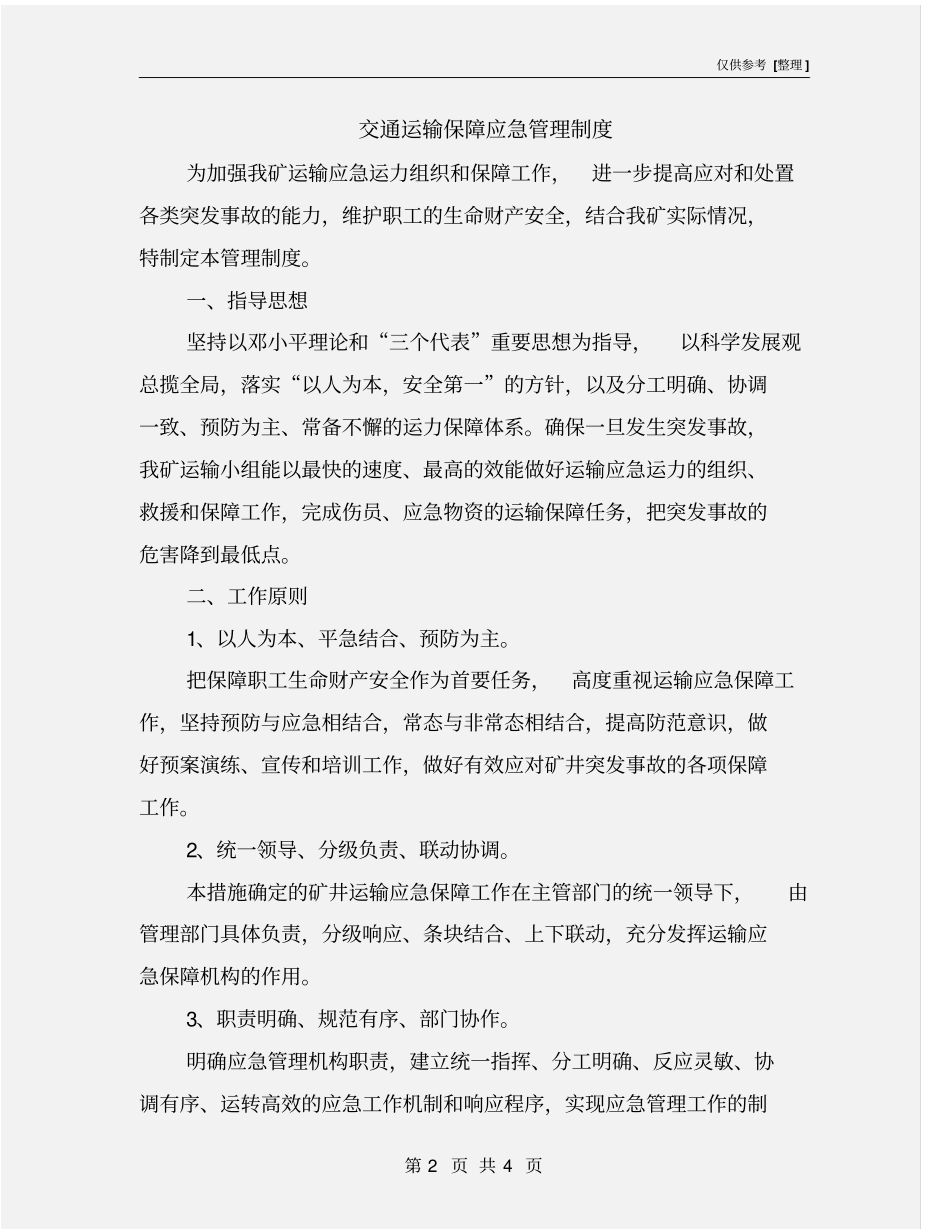 仅供参考 [整理]

交通运输保障应急管理制度

为加强我矿运输应急运力组织和保障工作，进一步提高应对和处置各类突发事故的能力，维护职工的生命财产安全，结合我矿实际情况，特制定本管理制度。

一、指导思想

坚持以邓小平理论和“三个代表”重要思想为指导，以科学发展观总揽全局，落实“以人为本，安全第一”的方针，以及分工明确、协调一致、预防为主、常备不懈的运力保障体系。确保一旦发生突发事故，我矿运输小组能以最快的速度、最高的效能做好运输应急运力的组织、救援和保障工作，完成伤员、应急物资的运输保障任务，把突发事故的危害降到最低点。

二、工作原则

1、以人为本、平急结合、预防为主。

把保障职工生命财产安全作为首要任务，高度重视运输应急保障工作，坚持预防与应急相结合，常态与非常态相结合，提高防范意识，做好预案演练、宣传和培训工作，做好有效应对矿井突发事故的各项保障工作。

2、统一领导、分级负责、联动协调。

本措施确定的矿井运输应急保障工作在主管部门的统一领导下，由管理部门具体负责，分级响应、条块结合、上下联动，充分发挥运输应急保障机构的作用。

3、职责明确、规范有序、部门协作。

明确应急管理机构职责，建立统一指挥、分工明确、反应灵敏、协调有序、运转高效的应急工作机制和响应程序，实现应急管理工作的制

第 2 页 共 4 页